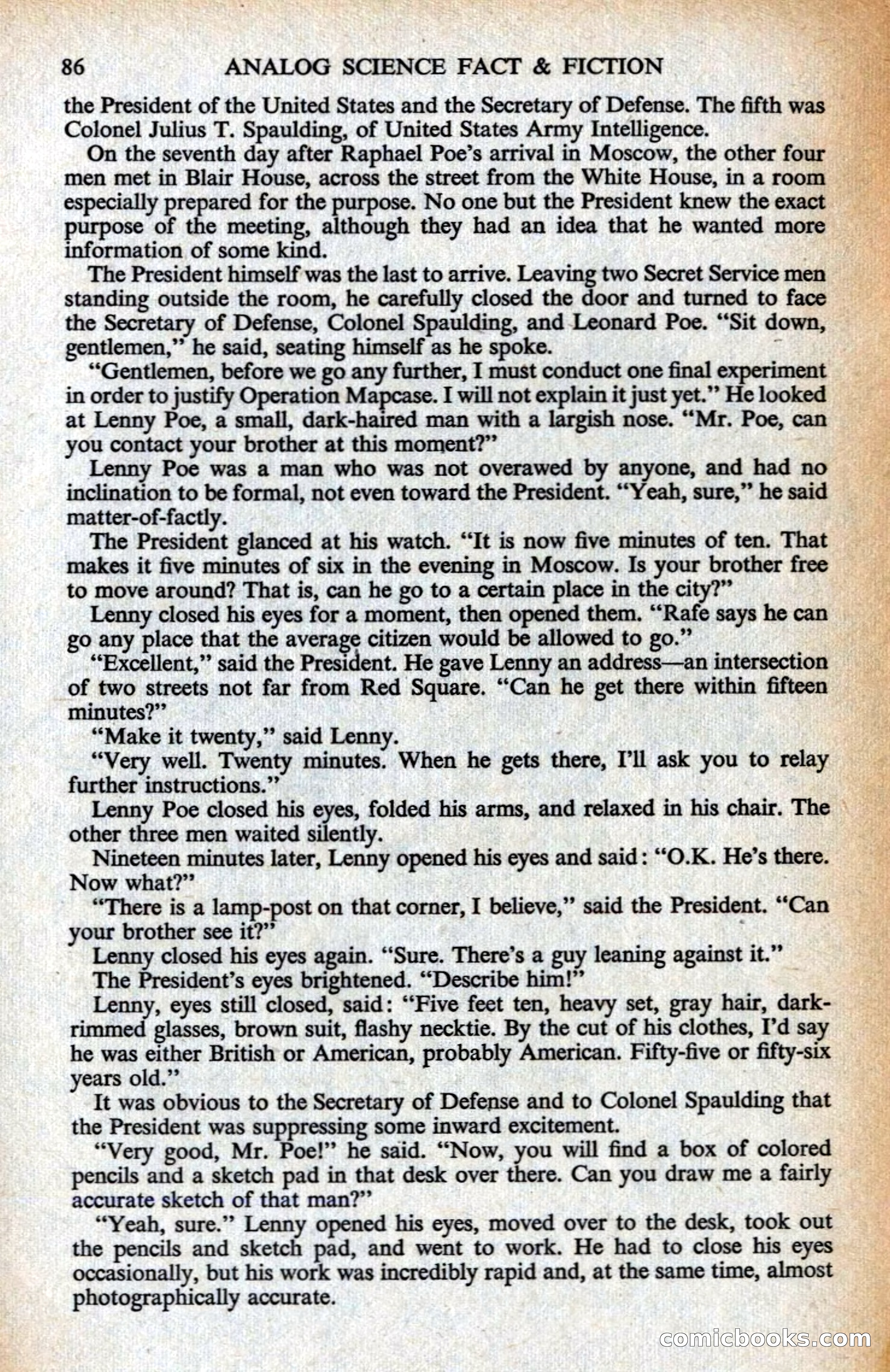 86 ANALOG SCIENCE FACT & FICTION

the President of the United States and the Secretary of Defense. The fifth was Colonel Julius T. Spaulding, of United States Army Intelligence.

On the seventh day after Raphael Poe's arrival in Moscow, the other four men met in Blair House, across the street from the White House, in a room especially prepared for the purpose. No one but the President knew the exact purpose of the meeting, although they had an idea that he wanted more information of some kind.

The President himself was the last to arrive. Leaving two Secret Service men standing outside the room, he carefully closed the door and turned to face the Secretary of Defense, Colonel Spaulding, and Leonard Poe. "Sit down, gentlemen," he said, seating himself as he spoke.

"Gentlemen, before we go any further, I must conduct one final experiment in order to justify Operation Mapcase. I will not explain it just yet." He looked at Lenny Poe, a small, dark-haired man with a largish nose. "Mr. Poe, can you contact your brother at this moment?"

Lenny Poe was a man who was not overawed by anyone, and had no inclination to be formal, not even toward the President. "Yeah, sure," he said matter-of-factly.

The President glanced at his watch. "It is now five minutes of ten. That makes it five minutes of six in the evening in Moscow. Is your brother free to move around? That is, can he go to a certain place in the city?"

Lenny closed his eyes for a moment, then opened them. "Rafe says he can go any place that the average citizen would be allowed to go."

"Excellent," said the President. He gave Lenny an address—an intersection of two streets not far from Red Square. "Can he get there within fifteen minutes?"

"Make it twenty," said Lenny.

"Very well. Twenty minutes. When he gets there, I'll ask you to relay further instructions."

Lenny Poe closed his eyes, folded his arms, and relaxed in his chair. The other three men waited silently.

Nineteen minutes later, Lenny opened his eyes and said: "O.K. He's there. Now what?"

"There is a lamp-post on that corner, I believe," said the President. "Can your brother see it?"

Lenny closed his eyes again. "Sure. There's a guy leaning against it."

The President's eyes brightened. "Describe him!"

Lenny, eyes still closed, said: "Five feet ten, heavy set, gray hair, dark-rimmed glasses, brown suit, flashy necktie. By the cut of his clothes, I'd say he was either British or American, probably American. Fifty-five or fifty-six years old."

It was obvious to the Secretary of Defense and to Colonel Spaulding that the President was suppressing some inward excitement.

"Very good, Mr. Poe!" he said. "Now, you will find a box of colored pencils and a sketch pad in that desk over there. Can you draw me a fairly accurate sketch of that man?"

"Yeah, sure." Lenny opened his eyes, moved over to the desk, took out the pencils and sketch pad, and went to work. He had to close his eyes occasionally, but his work was incredibly rapid and, at the same time, almost photographically accurate.

comicbooks.com